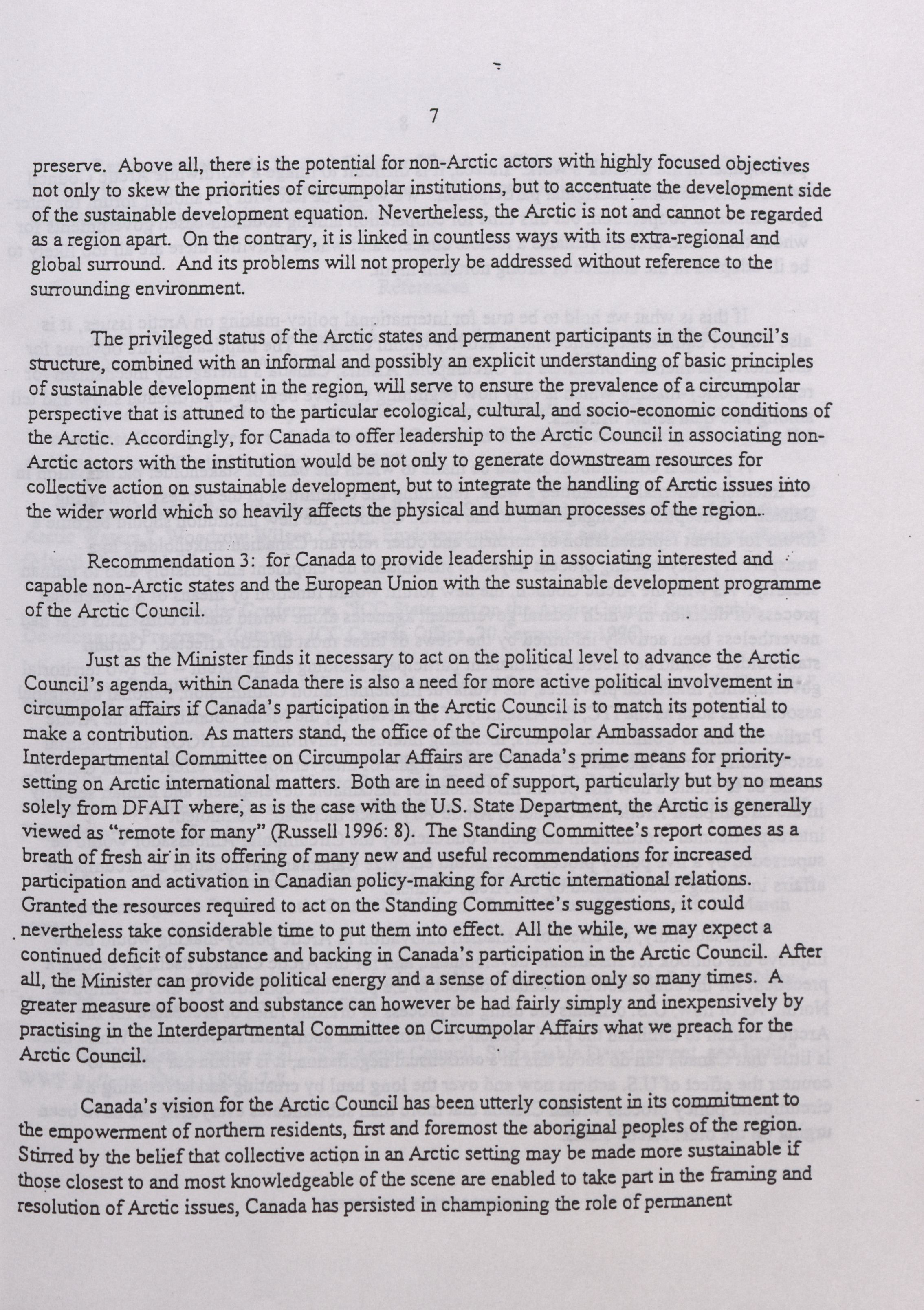 7

preserve. Above all, there is the potential for non-Arctic actors with highly focused objectives not only to skew the priorities of circumpolar institutions, but to accentuate the development side of the sustainable development equation. Nevertheless, the Arctic is not and cannot be regarded as a region apart. On the contrary, it is linked in countless ways with its extra-regional and global surround. And its problems will not properly be addressed without reference to the surrounding environment.

The privileged status of the Arctic states and permanent participants in the Council's structure, combined with an informal and possibly an explicit understanding of basic principles of sustainable development in the region, will serve to ensure the prevalence of a circumpolar perspective that is attuned to the particular ecological, cultural, and socio-economic conditions of the Arctic. Accordingly, for Canada to offer leadership to the Arctic Council in associating non-Arctic actors with the institution would be not only to generate downstream resources for collective action on sustainable development, but to integrate the handling of Arctic issues into the wider world which so heavily affects the physical and human processes of the region..

Recommendation 3: for Canada to provide leadership in associating interested and capable non-Arctic states and the European Union with the sustainable development programme of the Arctic Council.

Just as the Minister finds it necessary to act on the political level to advance the Arctic Council's agenda, within Canada there is also a need for more active political involvement in circumpolar affairs if Canada's participation in the Arctic Council is to match its potential to make a contribution. As matters stand, the office of the Circumpolar Ambassador and the Interdepartmental Committee on Circumpolar Affairs are Canada's prime means for priority-setting on Arctic international matters. Both are in need of support, particularly but by no means solely from DFAIT where, as is the case with the U.S. State Department, the Arctic is generally viewed as "remote for many" (Russell 1996: 8). The Standing Committee's report comes as a breath of fresh air in its offering of many new and useful recommendations for increased participation and activation in Canadian policy-making for Arctic international relations. Granted the resources required to act on the Standing Committee's suggestions, it could nevertheless take considerable time to put them into effect. All the while, we may expect a continued deficit of substance and backing in Canada's participation in the Arctic Council. After all, the Minister can provide political energy and a sense of direction only so many times. A greater measure of boost and substance can however be had fairly simply and inexpensively by practising in the Interdepartmental Committee on Circumpolar Affairs what we preach for the Arctic Council.

Canada's vision for the Arctic Council has been utterly consistent in its commitment to the empowerment of northern residents, first and foremost the aboriginal peoples of the region. Stirred by the belief that collective action in an Arctic setting may be made more sustainable if those closest to and most knowledgeable of the scene are enabled to take part in the framing and resolution of Arctic issues, Canada has persisted in championing the role of permanent